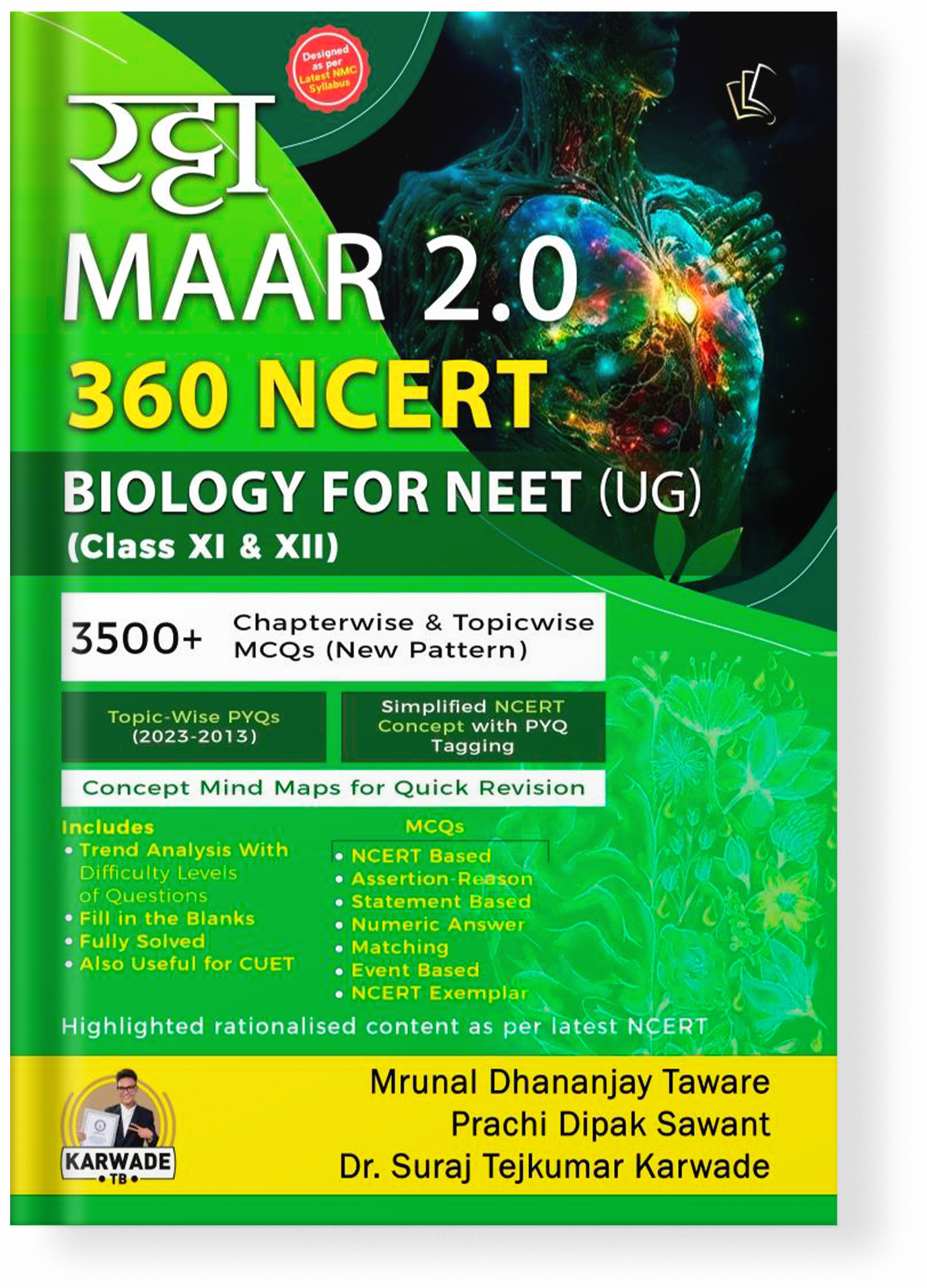 Designed as per Latest NMC Syllabus

रट्टा
MAAR 2.0
360 NCERT

BIOLOGY FOR NEET (UG)
(Class XI & XII)

3500+ Chapterwise & Topicwise MCQs (New Pattern)

Topic-Wise PYQs (2023-2013)

Simplified NCERT Concept with PYQ Tagging

Concept Mind Maps for Quick Revision

Includes
• Trend Analysis With Difficulty Levels of Questions
• Fill in the Blanks
• Fully Solved
• Also Useful for CUET

MCQs
• NCERT Based
• Assertion-Reason
• Statement Based
• Numeric Answer
• Matching
• Event Based
• NCERT Exemplar

Highlighted rationalised content as per latest NCERT

KARWADE
• TB •

Mrunal Dhananjay Taware
Prachi Dipak Sawant
Dr. Suraj Tejkumar Karwade